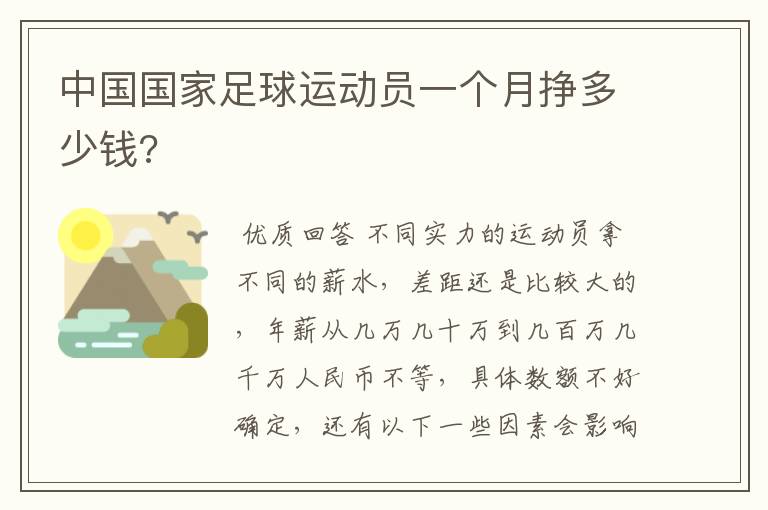 中国国家足球运动员一个月挣多少钱？

优质回答 不同实力的运动员拿不同的薪水，差距还是比较大的，年薪从几万几十万到几百万几千万人民币不等，具体数额不好确定，还有以下一些因素会影响